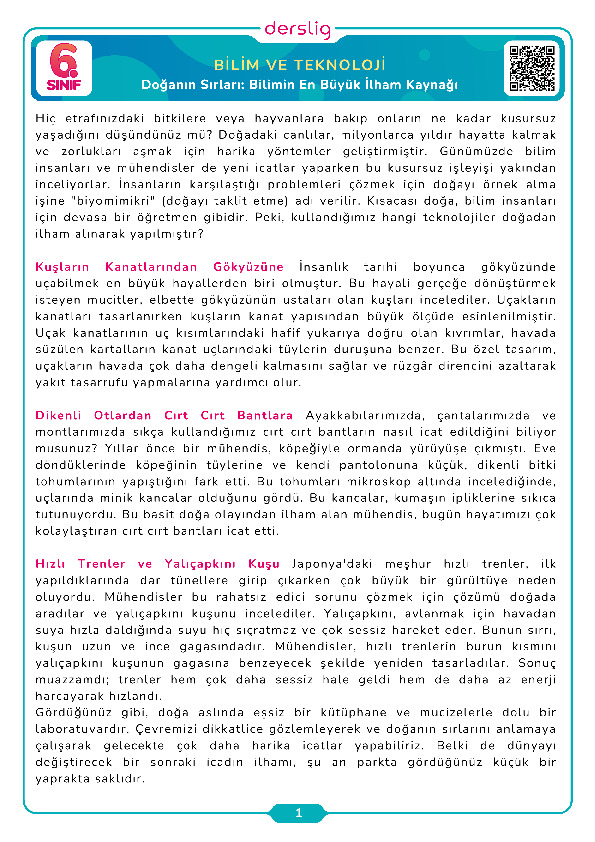 derslig

6. SINIF

BİLİM VE TEKNOLOJİ
Doğanın Sırları: Bilimin En Büyük İlham Kaynağı

Hiç etrafınızdaki bitkilere veya hayvanlara bakıp onların ne kadar kusursuz yaşadığını düşündünüz mü? Doğadaki canlılar, milyonlarca yıldır hayatta kalmak ve zorlukları aşmak için harika yöntemler geliştirmiştir. Günümüzde bilim insanları ve mühendisler de yeni icatlar yaparken bu kusursuz işleyişi yakından inceliyorlar. İnsanların karşılaştığı problemleri çözmek için doğayı örnek alma işine "biyomimikri" (doğayı taklit etme) adı verilir. Kısacası doğa, bilim insanları için devasa bir öğretmen gibidir. Peki, kullandığımız hangi teknolojiler doğadan ilham alınarak yapılmıştır?

Kuşların Kanatlarından Gökyüzüne İnsanlık tarihi boyunca gökyüzünde uçabilmek en büyük hayallerden biri olmuştur. Bu hayali gerçeğe dönüştürmek isteyen mucitler, elbette gökyüzünün ustaları olan kuşları incelediler. Uçakların kanatları tasarlanırken kuşların kanat yapısından büyük ölçüde esinlenilmiştir. Uçak kanatlarının uç kısımlarındaki hafif yukarıya doğru olan kıvrımlar, havada süzülen kartalların kanat uçlarındaki tüylerin duruşuna benzer. Bu özel tasarım, uçakların havada çok daha dengeli kalmasını sağlar ve rüzgâr direncini azaltarak yakıt tasarrufu yapmalarına yardımcı olur.

Dikenli Otlardan Cırt Cırt Bantlara Ayakkabılarımızda, çantalarımızda ve montlarımızda sıkça kullandığımız cırt cırt bantların nasıl icat edildiğini biliyor musunuz? Yıllar önce bir mühendis, köpeğiyle ormanda yürüyüşe çıkmıştı. Eve döndüklerinde köpeğinin tüylerine ve kendi pantolonuna küçük, dikenli bitki tohumlarının yapıştığını fark etti. Bu tohumları mikroskop altında incelediğinde, uçlarında minik kancalar olduğunu gördü. Bu kancalar, kumaşın ipliklerine sıkıca tutunuyordu. Bu basit doğa olayından ilham alan mühendis, bugün hayatımızı çok kolaylaştıran cırt cırt bantları icat etti.

Hızlı Trenler ve Yalıçapkını Kuşu Japonya'daki meşhur hızlı trenler, ilk yapıldıklarında dar tünellere girip çıkarken çok büyük bir gürültüye neden oluyordu. Mühendisler bu rahatsız edici sorunu çözmek için çözümü doğada aradılar ve yalıçapkını kuşunu incelediler. Yalıçapkını, avlanmak için havadan suya hızla daldığında suyu hiç sıçratmaz ve çok sessiz hareket eder. Bunun sırrı, kuşun uzun ve ince gagasındadır. Mühendisler, hızlı trenlerin burun kısmını yalıçapkını kuşunun gagasına benzeyecek şekilde yeniden tasarladılar. Sonuç muazzamdı; trenler hem çok daha sessiz hale geldi hem de daha az enerji harcayarak hızlandı.
Gördüğünüz gibi, doğa aslında eşsiz bir kütüphane ve mucizelerle dolu bir laboratuvardır. Çevremizi dikkatlice gözlemleyerek ve doğanın sırlarını anlamaya çalışarak gelecekte çok daha harika icatlar yapabiliriz. Belki de dünyayı değiştirecek bir sonraki icadın ilhamı, şu an parkta gördüğünüz küçük bir yaprakta saklıdır.

1